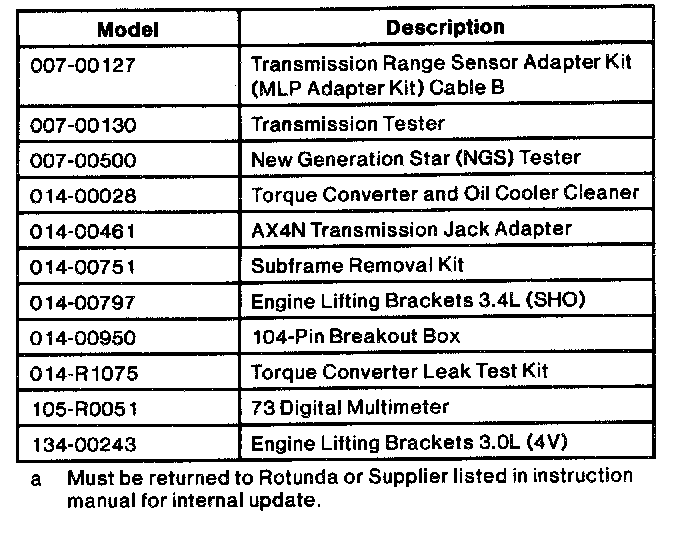 | Model | Description |
|---|---|
| 007-00127 | Transmission Range Sensor Adapter Kit (MLP Adapter Kit) Cable B |
| 007-00130 | Transmission Tester |
| 007-00500 | New Generation Star (NGS) Tester |
| 014-00028 | Torque Converter and Oil Cooler Cleaner |
| 014-00461 | AX4N Transmission Jack Adapter |
| 014-00751 | Subframe Removal Kit |
| 014-00797 | Engine Lifting Brackets 3.4L (SHO) |
| 014-00950 | 104-Pin Breakout Box |
| 014-R1075 | Torque Converter Leak Test Kit |
| 105-R0051 | 73 Digital Multimeter |
| 134-00243 | Engine Lifting Brackets 3.0L (4V) |

a Must be returned to Rotunda or Supplier listed in instruction manual for internal update.